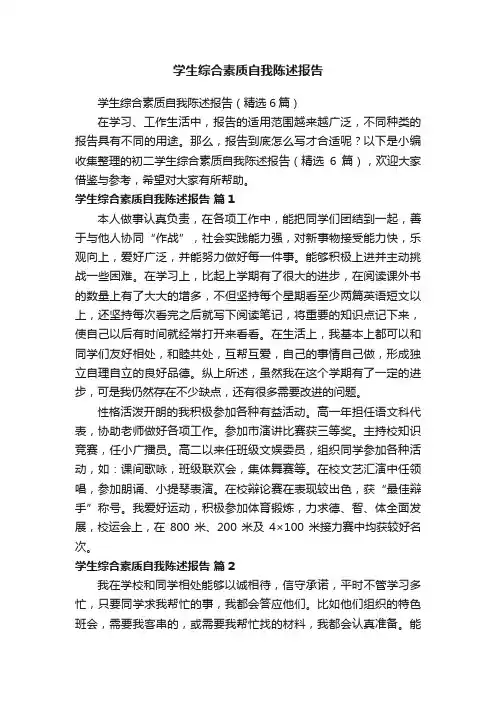 学生综合素质自我陈述报告

学生综合素质自我陈述报告（精选 6 篇）

在学习、工作生活中，报告的适用范围越来越广泛，不同种类的报告具有不同的用途。那么，报告到底怎么写才合适呢？以下是小编收集整理的初二学生综合素质自我陈述报告（精选 6 篇），欢迎大家借鉴与参考，希望对大家有所帮助。

学生综合素质自我陈述报告 篇 1

本人做事认真负责，在各项工作中，能把同学们团结到一起，善于与他人协同“作战”，社会实践能力强，对新事物接受能力快，乐观向上，爱好广泛，并能努力做好每一件事。能够积极上进并主动挑战一些困难。在学习上，比起上学期有了很大的进步，在阅读课外书的数量上有了大大的增多，不但坚持每个星期看至少两篇英语短文以上，还坚持每次看完之后就写下阅读笔记，将重要的知识点记下来，使自己以后有时间就经常打开来看看。在生活上，我基本上都可以和同学们友好相处，和睦共处，互帮互爱，自己的事情自己做，形成独立自理自立的良好品德。纵上所述，虽然我在这个学期有了一定的进步，可是我仍然存在不少缺点，还有很多需要改进的问题。

性格活泼开朗的我积极参加各种有益活动。高一年担任语文科代表，协助老师做好各项工作。参加市演讲比赛获三等奖。主持校知识竞赛，任小广播员。高二以来任班级文娱委员，组织同学参加各种活动，如：课间歌咏，班级联欢会，集体舞赛等。在校文艺汇演中任领唱，参加朗诵、小提琴表演。在校辩论赛在表现较出色，获“最佳辩手”称号。我爱好运动，积极参加体育锻炼，力求德、智、体全面发展，校运会上，在 800 米、200 米及 4×100 米接力赛中均获较好名次。

学生综合素质自我陈述报告 篇 2

我在学校和同学相处能够以诚相待，信守承诺，平时不管学习多忙，只要同学求我帮忙的事，我都会答应他们。比如他们组织的特色班会，需要我客串的，或需要我帮忙找的材料，我都会认真准备。能